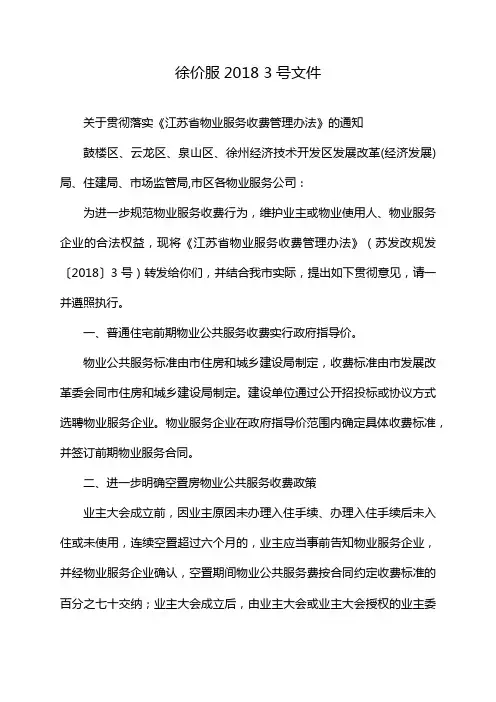 徐价服 2018 3 号文件

关于贯彻落实《江苏省物业服务收费管理办法》的通知

鼓楼区、云龙区、泉山区、徐州经济技术开发区发展改革(经济发展)局、住建局、市场监管局,市区各物业服务公司：

为进一步规范物业服务收费行为，维护业主或物业使用人、物业服务企业的合法权益，现将《江苏省物业服务收费管理办法》（苏发改规发〔2018〕3 号）转发给你们，并结合我市实际，提出如下贯彻意见，请一并遵照执行。

一、普通住宅前期物业公共服务收费实行政府指导价。

物业公共服务标准由市住房和城乡建设局制定，收费标准由市发展改革委会同市住房和城乡建设局制定。建设单位通过公开招投标或协议方式选聘物业服务企业。物业服务企业在政府指导价范围内确定具体收费标准，并签订前期物业服务合同。

二、进一步明确空置房物业公共服务收费政策

业主大会成立前，因业主原因未办理入住手续、办理入住手续后未入住或未使用，连续空置超过六个月的，业主应当事前告知物业服务企业，并经物业服务企业确认，空置期间物业公共服务费按合同约定收费标准的百分之七十交纳；业主大会成立后，由业主大会或业主大会授权的业主委